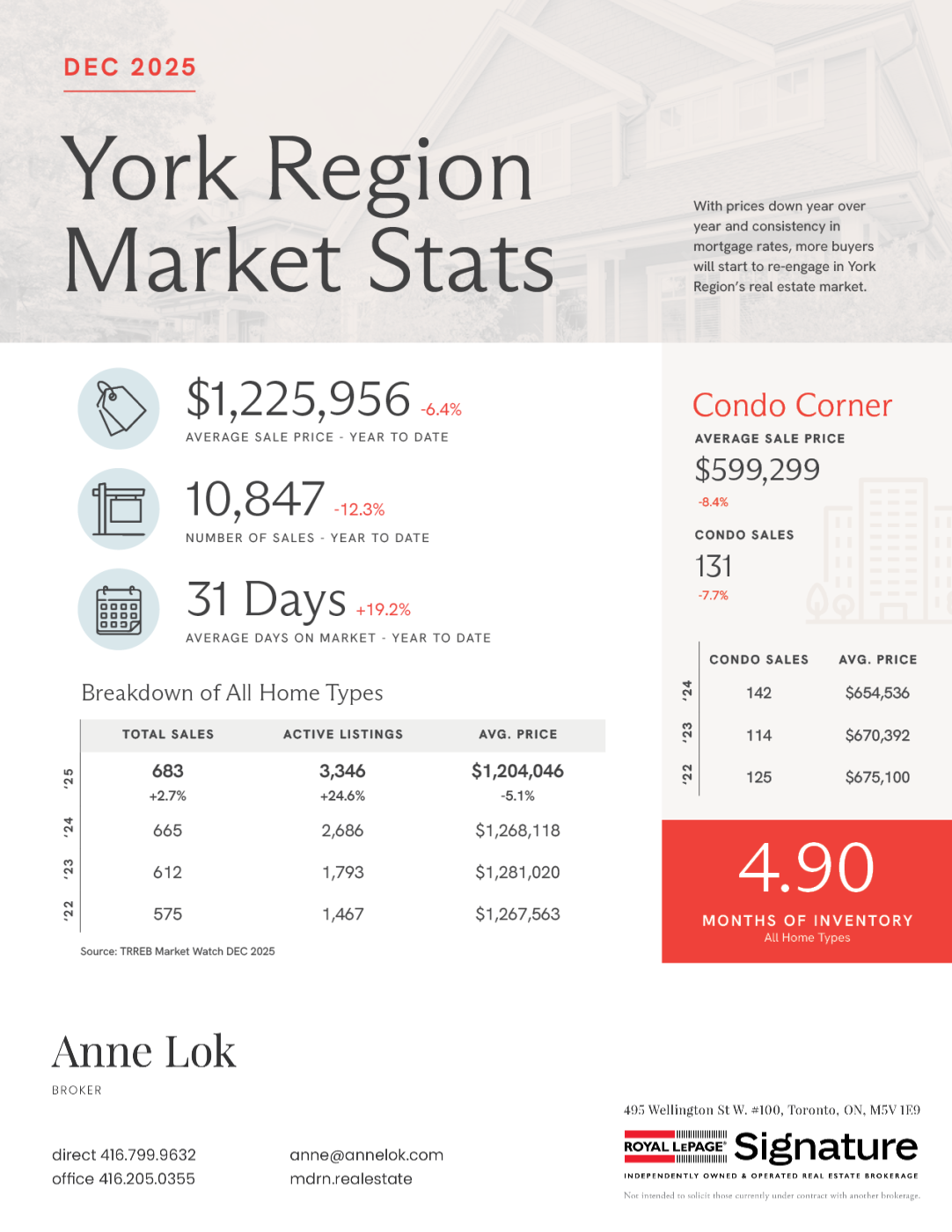 DEC 2025

York Region Market Stats

With prices down year over year and consistency in mortgage rates, more buyers will start to re-engage in York Region's real estate market.

$1,225,956 -6.4%
AVERAGE SALE PRICE - YEAR TO DATE

10,847 -12.3%
NUMBER OF SALES - YEAR TO DATE

31 Days +19.2%
AVERAGE DAYS ON MARKET - YEAR TO DATE

Breakdown of All Home Types

| | TOTAL SALES | ACTIVE LISTINGS | AVG. PRICE |
|---|---|---|---|
| '25 | 683 +2.7% | 3,346 +24.6% | $1,204,046 -5.1% |
| '24 | 665 | 2,686 | $1,268,118 |
| '23 | 612 | 1,793 | $1,281,020 |
| '22 | 575 | 1,467 | $1,267,563 |

Source: TRREB Market Watch DEC 2025

Condo Corner
AVERAGE SALE PRICE
$599,299
-8.4%
CONDO SALES
131
-7.7%

| | CONDO SALES | AVG. PRICE |
|---|---|---|
| '24 | 142 | $654,536 |
| '23 | 114 | $670,392 |
| '22 | 125 | $675,100 |

4.90
MONTHS OF INVENTORY
All Home Types

Anne Lok
BROKER

direct 416.799.9632
office 416.205.0355

anne@annelok.com
mdrn.realestate

495 Wellington St W. #100, Toronto, ON, M5V 1E9
ROYAL LEPAGE Signature
INDEPENDENTLY OWNED & OPERATED REAL ESTATE BROKERAGE
Not intended to solicit those currently under contract with another brokerage.